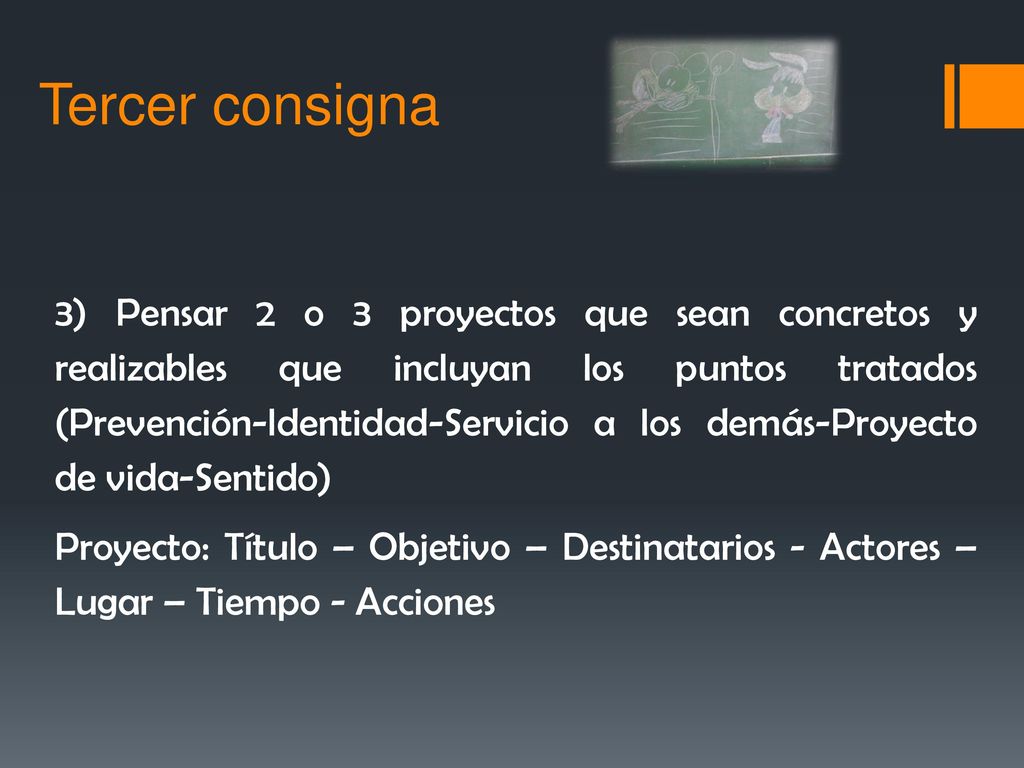 Tercer consigna

3) Pensar 2 o 3 proyectos que sean concretos y realizables que incluyan los puntos tratados (Prevención-Identidad-Servicio a los demás-Proyecto de vida-Sentido)

Proyecto: Título – Objetivo – Destinatarios - Actores – Lugar – Tiempo - Acciones